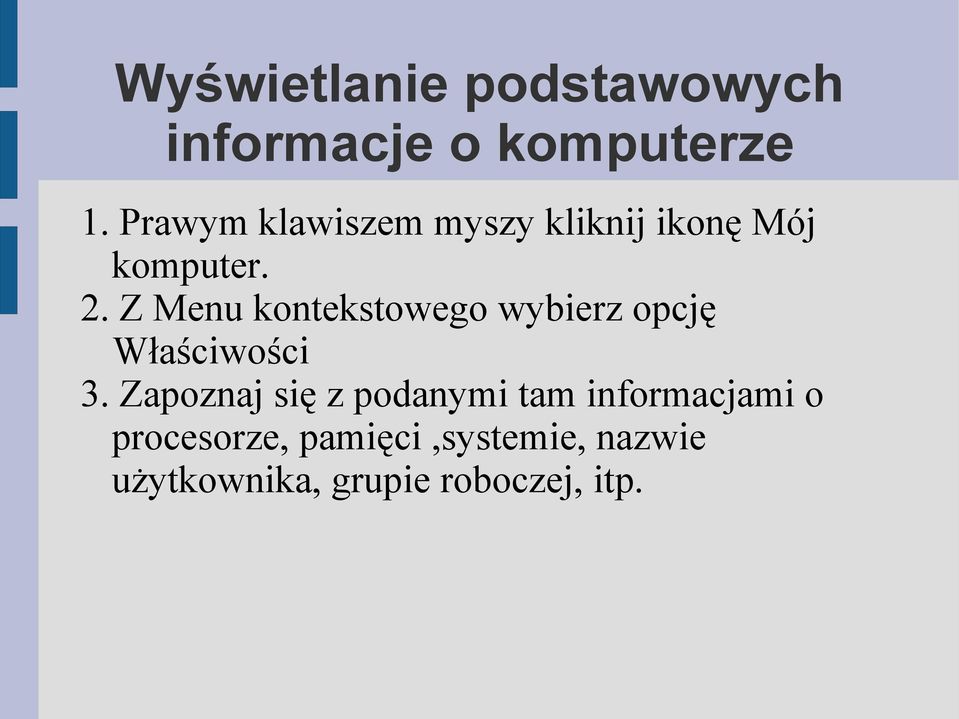 Wyświetlanie podstawowych informacje o komputerze

1. Prawym klawiszem myszy kliknij ikonę Mój komputer.
2. Z Menu kontekstowego wybierz opcję Właściwości
3. Zapoznaj się z podanymi tam informacjami o procesorze, pamięci ,systemie, nazwie użytkownika, grupie roboczej, itp.